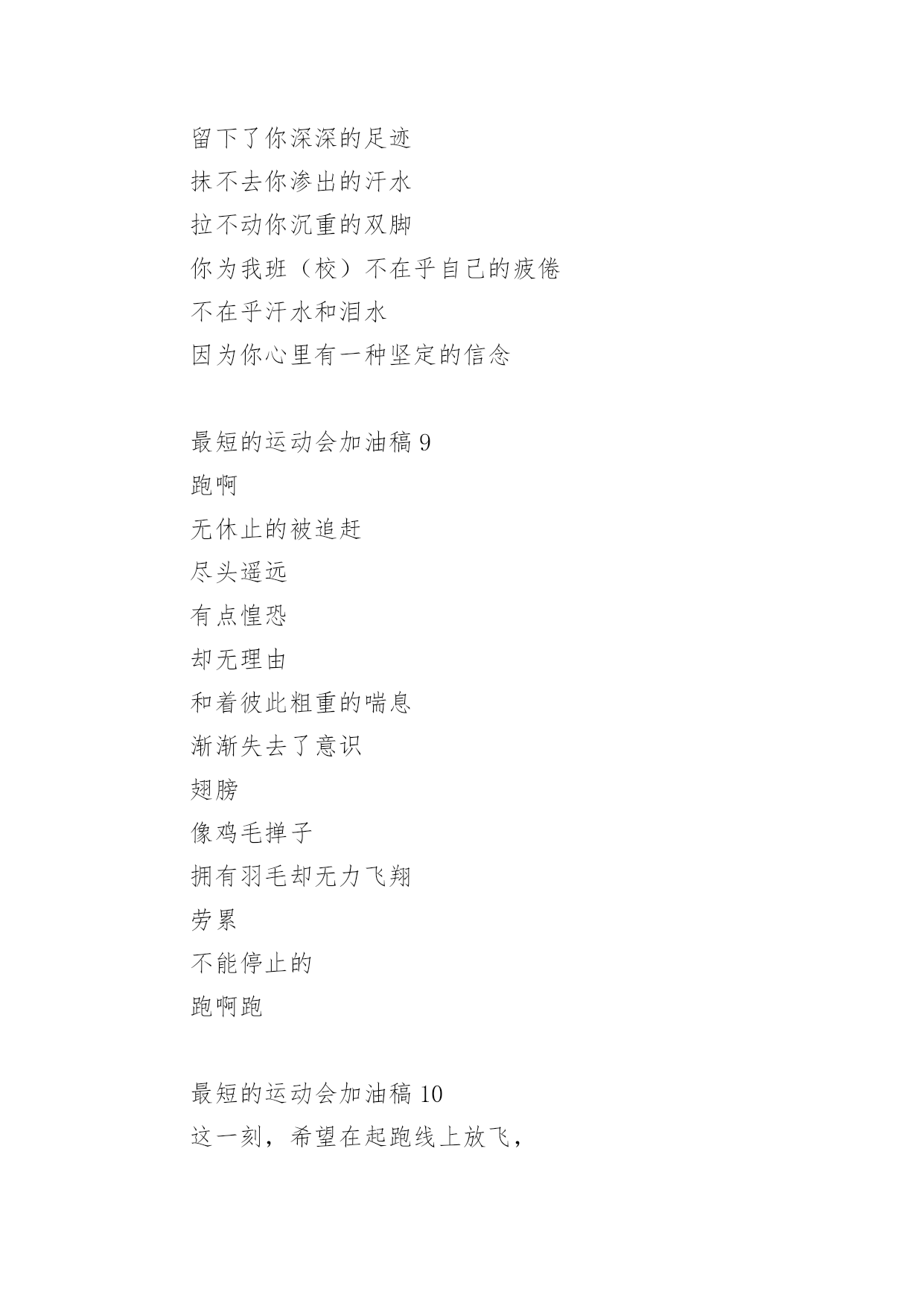 留下了你深深的足迹
抹不去你渗出的汗水
拉不动你沉重的双脚
你为我班（校）不在乎自己的疲倦
不在乎汗水和泪水
因为你心里有一种坚定的信念

最短的运动会加油稿 9
跑啊
无休止的被追赶
尽头遥远
有点惶恐
却无理由
和着彼此粗重的喘息
渐渐失去了意识
翅膀
像鸡毛掸子
拥有羽毛却无力飞翔
劳累
不能停止的
跑啊跑

最短的运动会加油稿 10
这一刻，希望在起跑线上放飞，